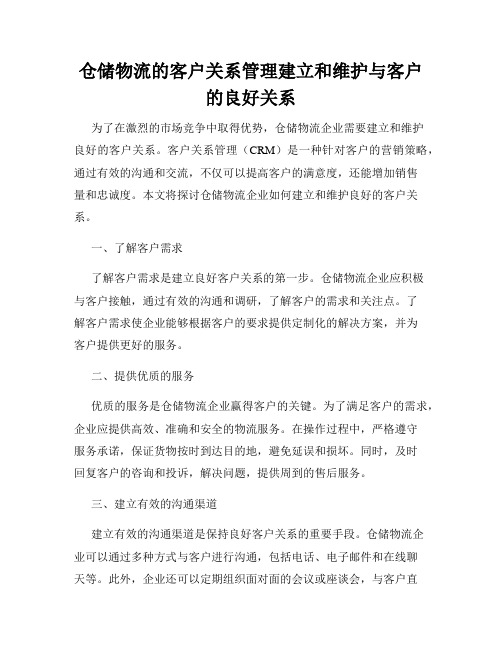 仓储物流的客户关系管理建立和维护与客户的良好关系

为了在激烈的市场竞争中取得优势，仓储物流企业需要建立和维护良好的客户关系。客户关系管理（CRM）是一种针对客户的营销策略，通过有效的沟通和交流，不仅可以提高客户的满意度，还能增加销售量和忠诚度。本文将探讨仓储物流企业如何建立和维护良好的客户关系。

一、了解客户需求

了解客户需求是建立良好客户关系的第一步。仓储物流企业应积极与客户接触，通过有效的沟通和调研，了解客户的需求和关注点。了解客户需求使企业能够根据客户的要求提供定制化的解决方案，并为客户提供更好的服务。

二、提供优质的服务

优质的服务是仓储物流企业赢得客户的关键。为了满足客户的需求，企业应提供高效、准确和安全的物流服务。在操作过程中，严格遵守服务承诺，保证货物按时到达目的地，避免延误和损坏。同时，及时回复客户的咨询和投诉，解决问题，提供周到的售后服务。

三、建立有效的沟通渠道

建立有效的沟通渠道是保持良好客户关系的重要手段。仓储物流企业可以通过多种方式与客户进行沟通，包括电话、电子邮件和在线聊天等。此外，企业还可以定期组织面对面的会议或座谈会，与客户直